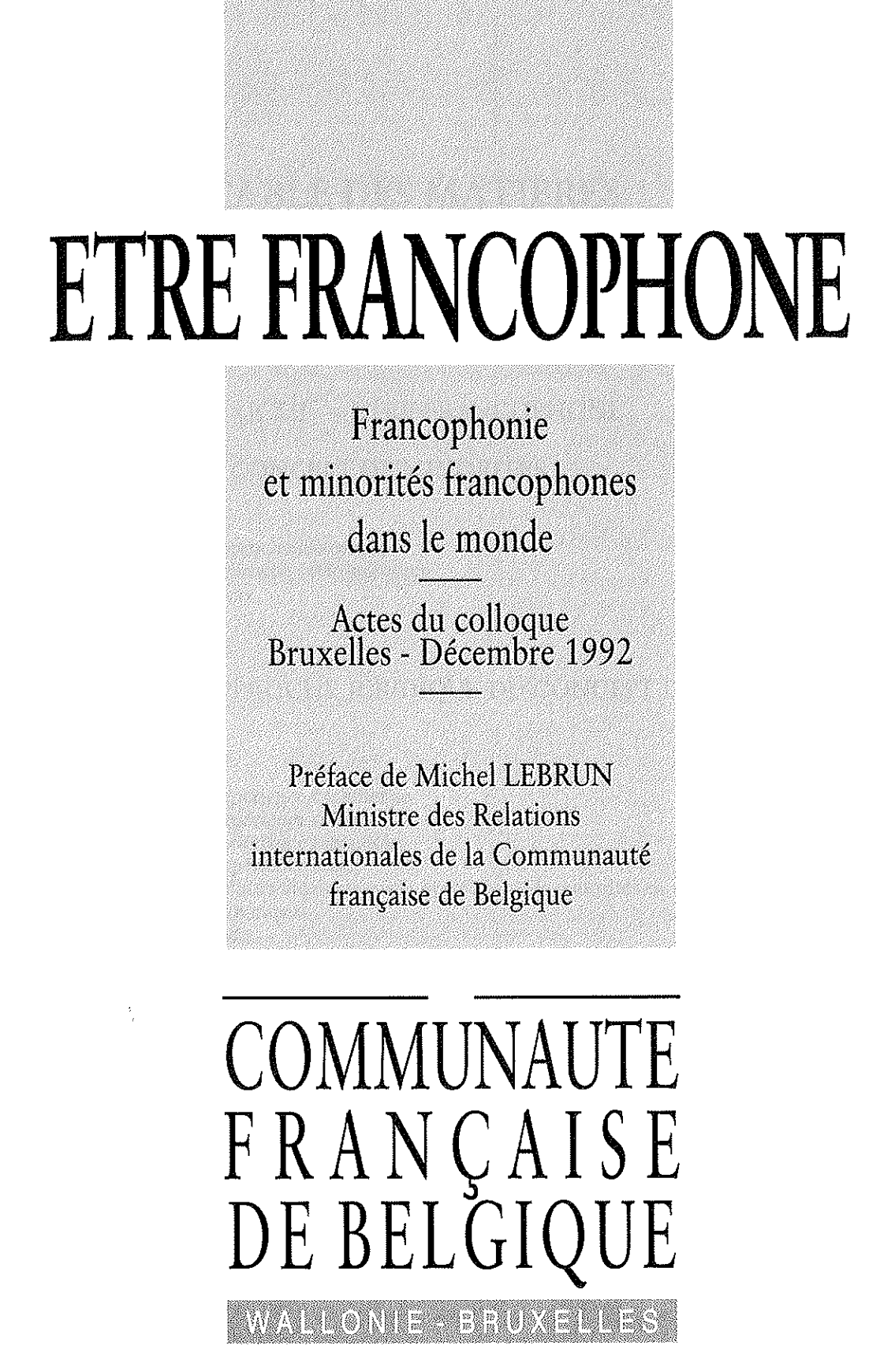 ETRE FRANCOPHONE

Francophonie et minorités francophones dans le monde

Actes du colloque
Bruxelles - Décembre 1992

Préface de Michel LEBRUN
Ministre des Relations internationales de la Communauté française de Belgique

COMMUNAUTE
FRANÇAISE
DE BELGIQUE

WALLONIE - BRUXELLES